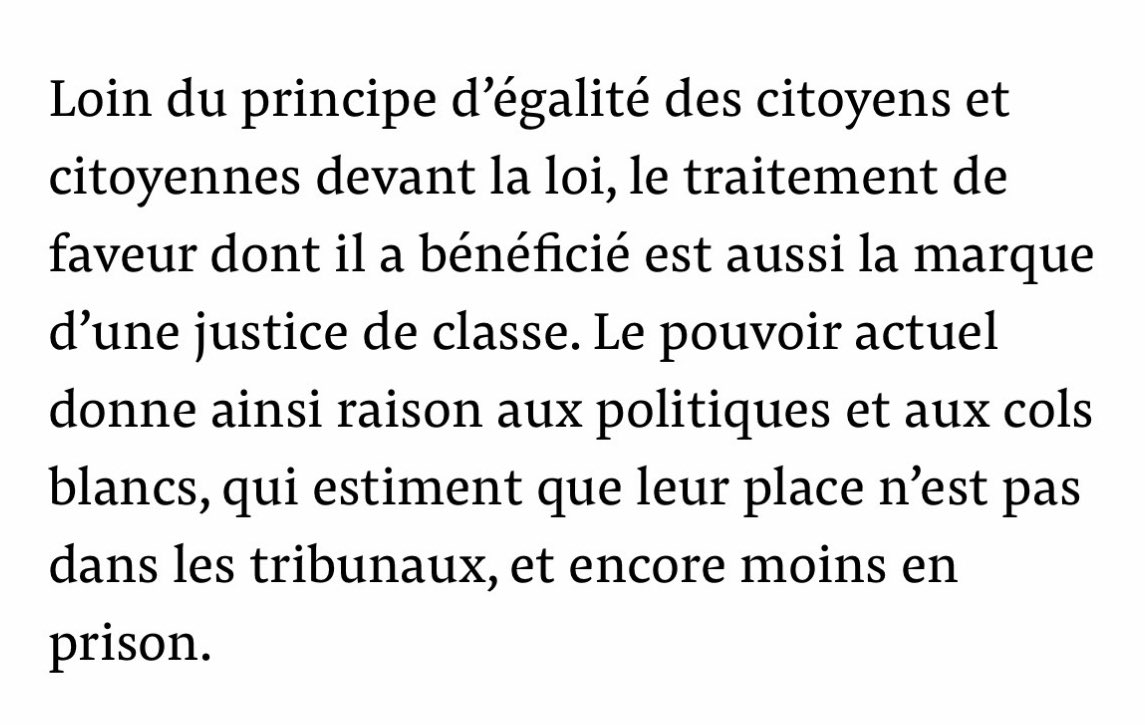 Loin du principe d’égalité des citoyens et citoyennes devant la loi, le traitement de faveur dont il a bénéficié est aussi la marque d’une justice de classe. Le pouvoir actuel donne ainsi raison aux politiques et aux cols blancs, qui estiment que leur place n’est pas dans les tribunaux, et encore moins en prison.